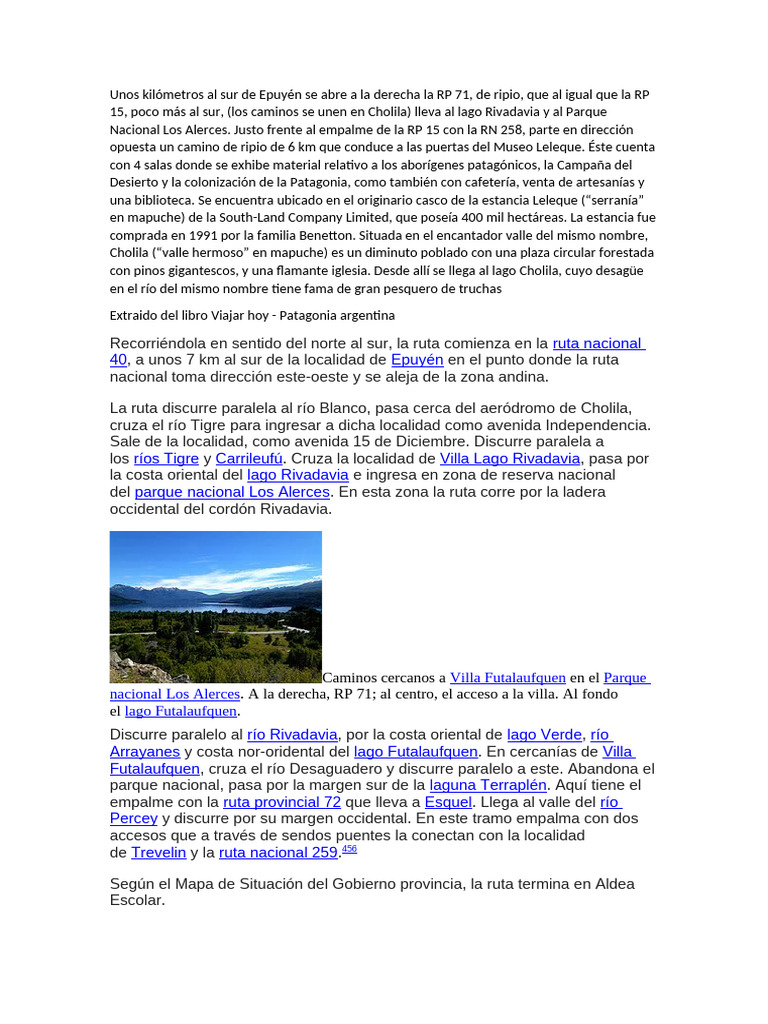 Unos kilómetros al sur de Epuyén se abre a la derecha la RP 71, de ripio, que al igual que la RP 15, poco más al sur, (los caminos se unen en Cholila) lleva al lago Rivadavia y al Parque Nacional Los Alerces. Justo frente al empalme de la RP 15 con la RN 258, parte en dirección opuesta un camino de ripio de 6 km que conduce a las puertas del Museo Leleque. Éste cuenta con 4 salas donde se exhibe material relativo a los aborígenes patagónicos, la Campaña del Desierto y la colonización de la Patagonia, como también con cafetería, venta de artesanías y una biblioteca. Se encuentra ubicado en el originario casco de la estancia Leleque ("serranía" en mapuche) de la South-Land Company Limited, que poseía 400 mil hectáreas. La estancia fue comprada en 1991 por la familia Benetton. Situada en el encantador valle del mismo nombre, Cholila ("valle hermoso" en mapuche) es un diminuto poblado con una plaza circular forestada con pinos gigantescos, y una flamante iglesia. Desde allí se llega al lago Cholila, cuyo desagüe en el río del mismo nombre tiene fama de gran pesquero de truchas

Extraido del libro Viajar hoy - Patagonia argentina

Recorriéndola en sentido del norte al sur, la ruta comienza en la ruta nacional 40, a unos 7 km al sur de la localidad de Epuyén en el punto donde la ruta nacional toma dirección este-oeste y se aleja de la zona andina.

La ruta discurre paralela al río Blanco, pasa cerca del aeródromo de Cholila, cruza el río Tigre para ingresar a dicha localidad como avenida Independencia. Sale de la localidad, como avenida 15 de Diciembre. Discurre paralela a los ríos Tigre y Carrileufú. Cruza la localidad de Villa Lago Rivadavia, pasa por la costa oriental del lago Rivadavia e ingresa en zona de reserva nacional del parque nacional Los Alerces. En esta zona la ruta corre por la ladera occidental del cordón Rivadavia.

Caminos cercanos a Villa Futalaufquen en el Parque nacional Los Alerces. A la derecha, RP 71; al centro, el acceso a la villa. Al fondo el lago Futalaufquen.

Discurre paralelo al río Rivadavia, por la costa oriental de lago Verde, río Arrayanes y costa nor-oridental del lago Futalaufquen. En cercanías de Villa Futalaufquen, cruza el río Desaguadero y discurre paralelo a este. Abandona el parque nacional, pasa por la margen sur de la laguna Terraplén. Aquí tiene el empalme con la ruta provincial 72 que lleva a Esquel. Llega al valle del río Percey y discurre por su margen occidental. En este tramo empalma con dos accesos que a través de sendos puentes la conectan con la localidad de Trevelin y la ruta nacional 259.$^{456}$

Según el Mapa de Situación del Gobierno provincia, la ruta termina en Aldea Escolar.